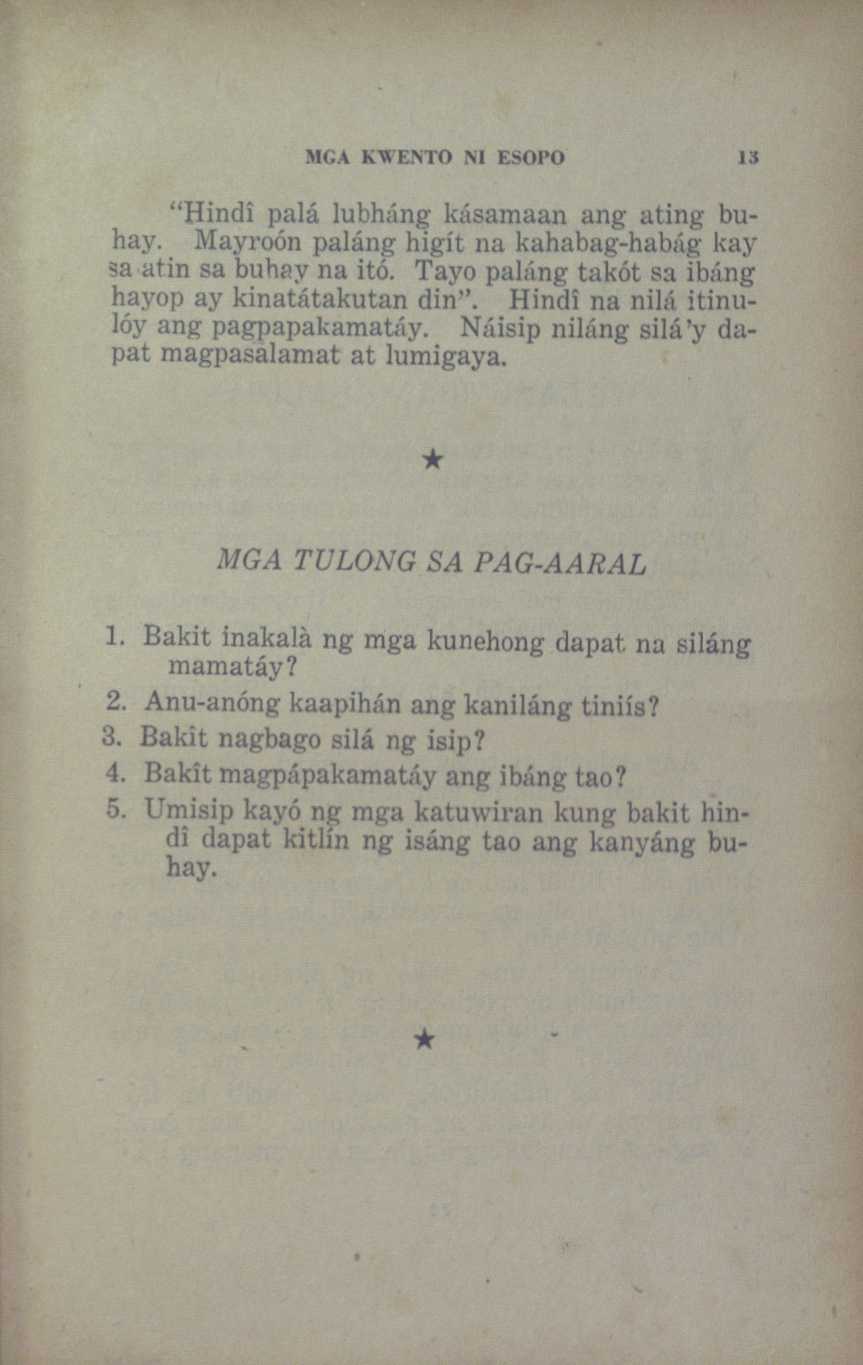 MGA KWENTO NI ESOPO 13

"Hindî palá lubháng kásamaan ang ating buhay. Mayroón paláng higít na kahabag-habág kay sa atin sa buhay na itó. Tayo paláng takót sa ibáng hayop ay kinatátakutan din". Hindî na nilá itinulóy ang pagpapakamatáy. Náisip niláng silá'y dapat magpasalamat at lumigaya.

★

MGA TULONG SA PAG-AARAL

1. Bakit inakalà ng mga kunehong dapat na siláng mamatáy?
2. Anu-anóng kaapihán ang kaniláng tiniís?
3. Bakit nagbago silá ng isip?
4. Bakît magpápakamatáy ang ibáng tao?
5. Umisip kayó ng mga katuwiran kung bakit hindî dapat kitlín ng isáng tao ang kanyáng buhay.

★